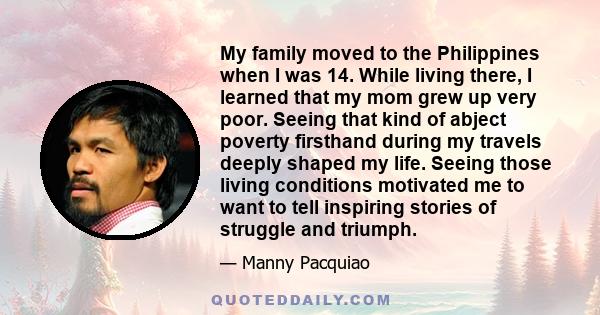 My family moved to the Philippines when I was 14. While living there, I learned that my mom grew up very poor. Seeing that kind of abject poverty firsthand during my travels deeply shaped my life. Seeing those living conditions motivated me to want to tell inspiring stories of struggle and triumph.

— Manny Pacquiao

QUOTEDDAILY.COM